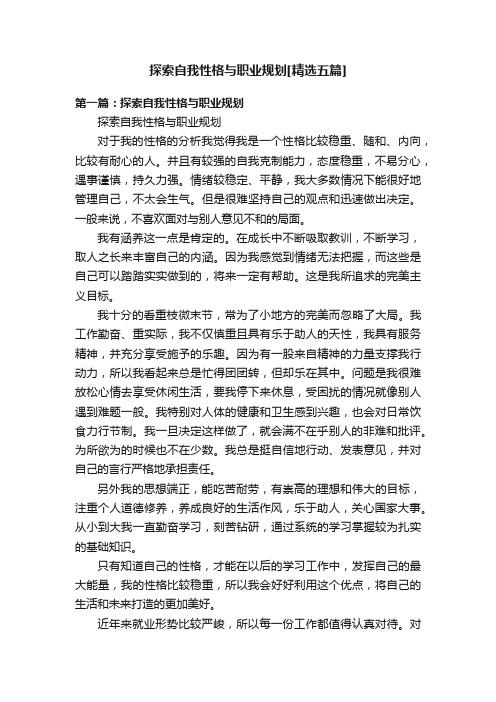 探索自我性格与职业规划[精选五篇]

第一篇：探索自我性格与职业规划

探索自我性格与职业规划

对于我的性格的分析我觉得我是一个性格比较稳重、随和、内向，比较有耐心的人。并且有较强的自我克制能力，态度稳重，不易分心，遇事谨慎，持久力强。情绪较稳定、平静，我大多数情况下能很好地管理自己，不太会生气。但是很难坚持自己的观点和迅速做出决定。一般来说，不喜欢面对与别人意见不和的局面。

我有涵养这一点是肯定的。在成长中不断吸取教训，不断学习，取人之长来丰富自己的内涵。因为我感觉到情绪无法把握，而这些是自己可以踏踏实实做到的，将来一定有帮助。这是我所追求的完美主义目标。

我十分的看重枝微末节，常为了小地方的完美而忽略了大局。我工作勤奋、重实际，我不仅慎重且具有乐于助人的天性，我具有服务精神，并充分享受施予的乐趣。因为有一股来自精神的力量支撑我行动力，所以我看起来总是忙得团团转，但却乐在其中。问题是我很难放松心情去享受休闲生活，要我停下来休息，受困扰的情况就像别人遇到难题一般。我特别对人体的健康和卫生感到兴趣，也会对日常饮食力行节制。我一旦决定这样做了，就会满不在乎别人的非难和批评。为所欲为的时候也不在少数。我总是挺自信地行动、发表意见，并对自己的言行严格地承担责任。

另外我的思想端正，能吃苦耐劳，有崇高的理想和伟大的目标，注重个人道德修养，养成良好的生活作风，乐于助人，关心国家大事。从小到大我一直勤奋学习，刻苦钻研，通过系统的学习掌握较为扎实的基础知识。

只有知道自己的性格，才能在以后的学习工作中，发挥自己的最大能量，我的性格比较稳重，所以我会好好利用这个优点，将自己的生活和未来打造的更加美好。

近年来就业形势比较严峻，所以每一份工作都值得认真对待。对